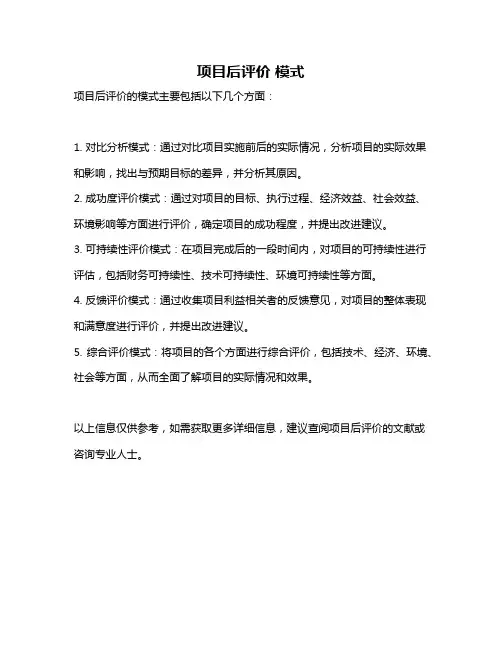 项目后评价 模式

项目后评价的模式主要包括以下几个方面：

1. 对比分析模式：通过对比项目实施前后的实际情况，分析项目的实际效果和影响，找出与预期目标的差异，并分析其原因。

2. 成功度评价模式：通过对项目的目标、执行过程、经济效益、社会效益、环境影响等方面进行评价，确定项目的成功程度，并提出改进建议。

3. 可持续性评价模式：在项目完成后的一段时间内，对项目的可持续性进行评估，包括财务可持续性、技术可持续性、环境可持续性等方面。

4. 反馈评价模式：通过收集项目利益相关者的反馈意见，对项目的整体表现和满意度进行评价，并提出改进建议。

5. 综合评价模式：将项目的各个方面进行综合评价，包括技术、经济、环境、社会等方面，从而全面了解项目的实际情况和效果。

以上信息仅供参考，如需获取更多详细信息，建议查阅项目后评价的文献或咨询专业人士。